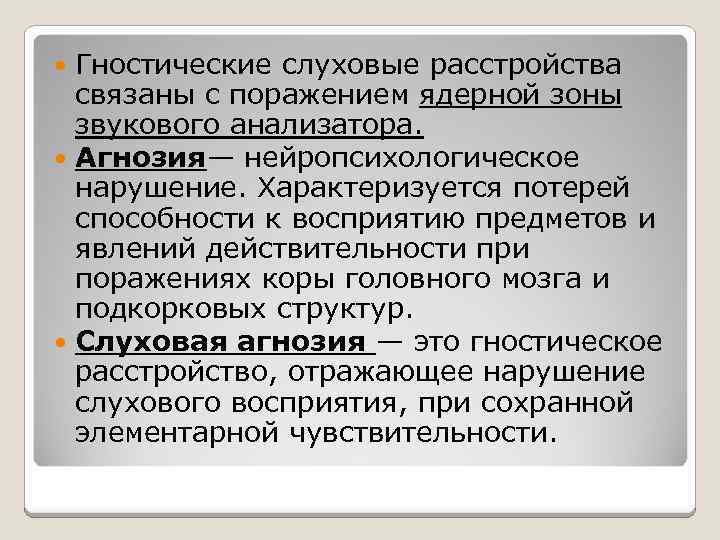 • Гностические слуховые расстройства связаны с поражением ядерной зоны звукового анализатора.

• Агнозия— нейропсихологическое нарушение. Характеризуется потерей способности к восприятию предметов и явлений действительности при поражениях коры головного мозга и подкорковых структур.

• Слуховая агнозия — это гностическое расстройство, отражающее нарушение слухового восприятия, при сохранной элементарной чувствительности.